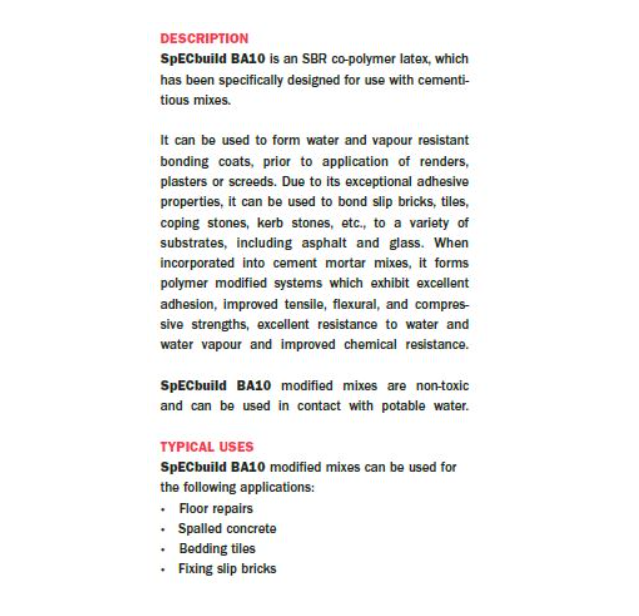 DESCRIPTION
SpECbuild BA10 is an SBR co-polymer latex, which has been specifically designed for use with cementitious mixes.

It can be used to form water and vapour resistant bonding coats, prior to application of renders, plasters or screeds. Due to its exceptional adhesive properties, it can be used to bond slip bricks, tiles, coping stones, kerb stones, etc., to a variety of substrates, including asphalt and glass. When incorporated into cement mortar mixes, it forms polymer modified systems which exhibit excellent adhesion, improved tensile, flexural, and compressive strengths, excellent resistance to water and water vapour and improved chemical resistance.

SpECbuild BA10 modified mixes are non-toxic and can be used in contact with potable water.

TYPICAL USES
SpECbuild BA10 modified mixes can be used for the following applications:
• Floor repairs
• Spalled concrete
• Bedding tiles
• Fixing slip bricks